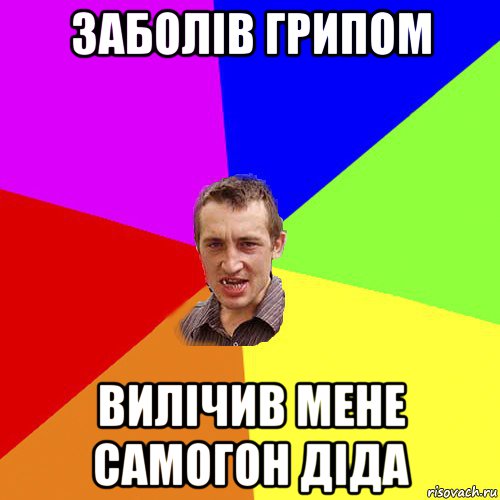 ЗАБОЛІВ ГРИПОМ

ВИЛІЧИВ МЕНЕ САМОГОН ДІДА

risovach.ru